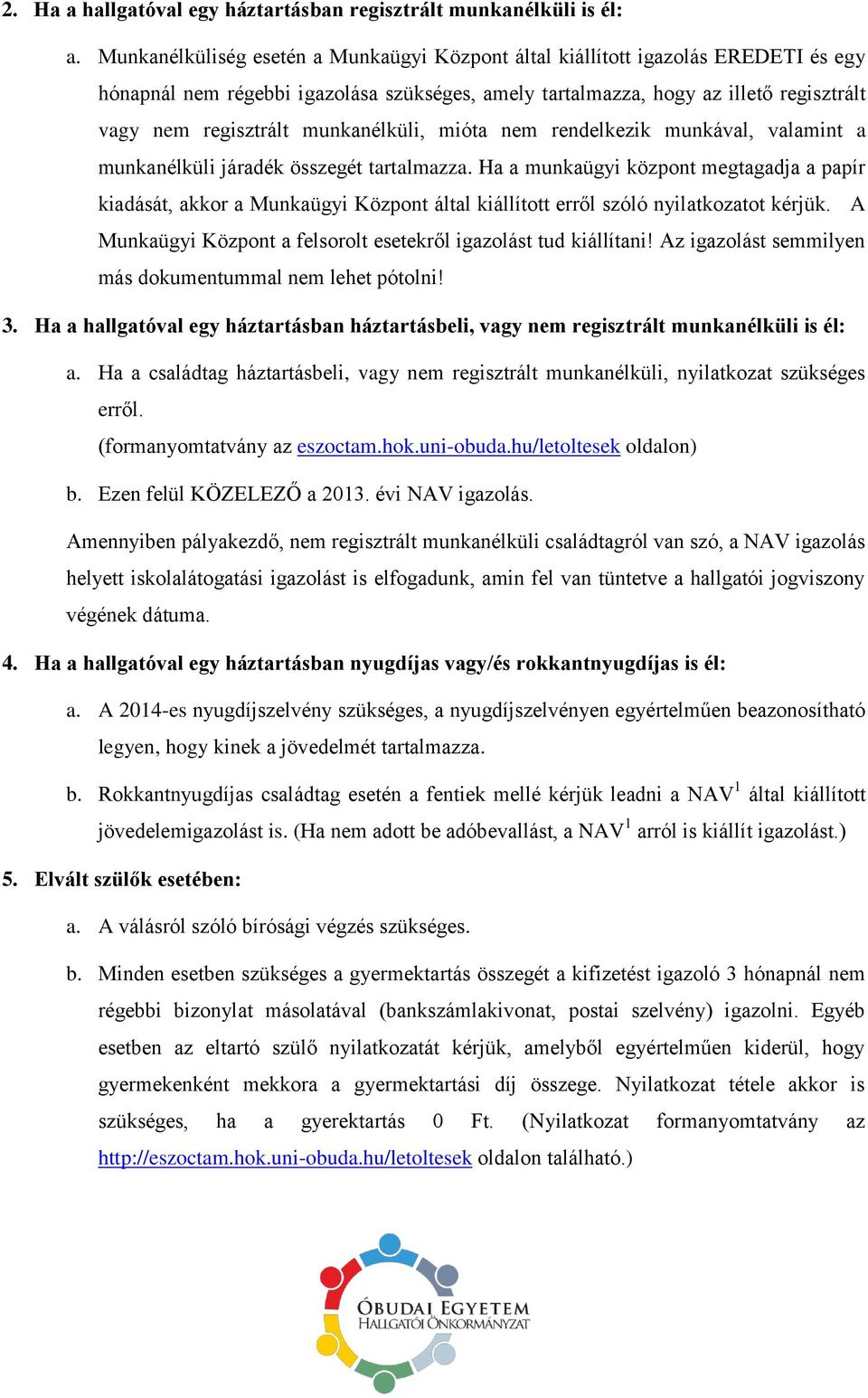 2. Ha a hallgatóval egy háztartásban regisztrált munkanélküli is él:

a. Munkanélküliség esetén a Munkaügyi Központ által kiállított igazolás EREDETI és egy hónapnál nem régebbi igazolása szükséges, amely tartalmazza, hogy az illető regisztrált vagy nem regisztrált munkanélküli, mióta nem rendelkezik munkával, valamint a munkanélküli járadék összegét tartalmazza. Ha a munkaügyi központ megtagadja a papír kiadását, akkor a Munkaügyi Központ által kiállított erről szóló nyilatkozatot kérjük. A Munkaügyi Központ a felsorolt esetekről igazolást tud kiállítani! Az igazolást semmilyen más dokumentummal nem lehet pótolni!

3. Ha a hallgatóval egy háztartásban háztartásbeli, vagy nem regisztrált munkanélküli is él:

a. Ha a családtag háztartásbeli, vagy nem regisztrált munkanélküli, nyilatkozat szükséges erről.
(formanyomtatvány az eszoctam.hok.uni-obuda.hu/letoltesek oldalon)

b. Ezen felül KÖZELEZŐ a 2013. évi NAV igazolás.

Amennyiben pályakezdő, nem regisztrált munkanélküli családtagról van szó, a NAV igazolás helyett iskolalátogatási igazolást is elfogadunk, amin fel van tüntetve a hallgatói jogviszony végének dátuma.

4. Ha a hallgatóval egy háztartásban nyugdíjas vagy/és rokkantnyugdíjas is él:

a. A 2014-es nyugdíjszelvény szükséges, a nyugdíjszelvényen egyértelműen beazonosítható legyen, hogy kinek a jövedelmét tartalmazza.

b. Rokkantnyugdíjas családtag esetén a fentiek mellé kérjük leadni a NAV$^1$ által kiállított jövedelemigazolást is. (Ha nem adott be adóbevallást, a NAV$^1$ arról is kiállít igazolást.)

5. Elvált szülők esetében:

a. A válásról szóló bírósági végzés szükséges.

b. Minden esetben szükséges a gyermektartás összegét a kifizetést igazoló 3 hónapnál nem régebbi bizonylat másolatával (bankszámlakivonat, postai szelvény) igazolni. Egyéb esetben az eltartó szülő nyilatkozatát kérjük, amelyből egyértelműen kiderül, hogy gyermekenként mekkora a gyermektartási díj összege. Nyilatkozat tétele akkor is szükséges, ha a gyerektartás 0 Ft. (Nyilatkozat formanyomtatvány az http://eszoctam.hok.uni-obuda.hu/letoltesek oldalon található.)

ÓBUDAI EGYETEM
HALLGATÓI ÖNKORMÁNYZAT